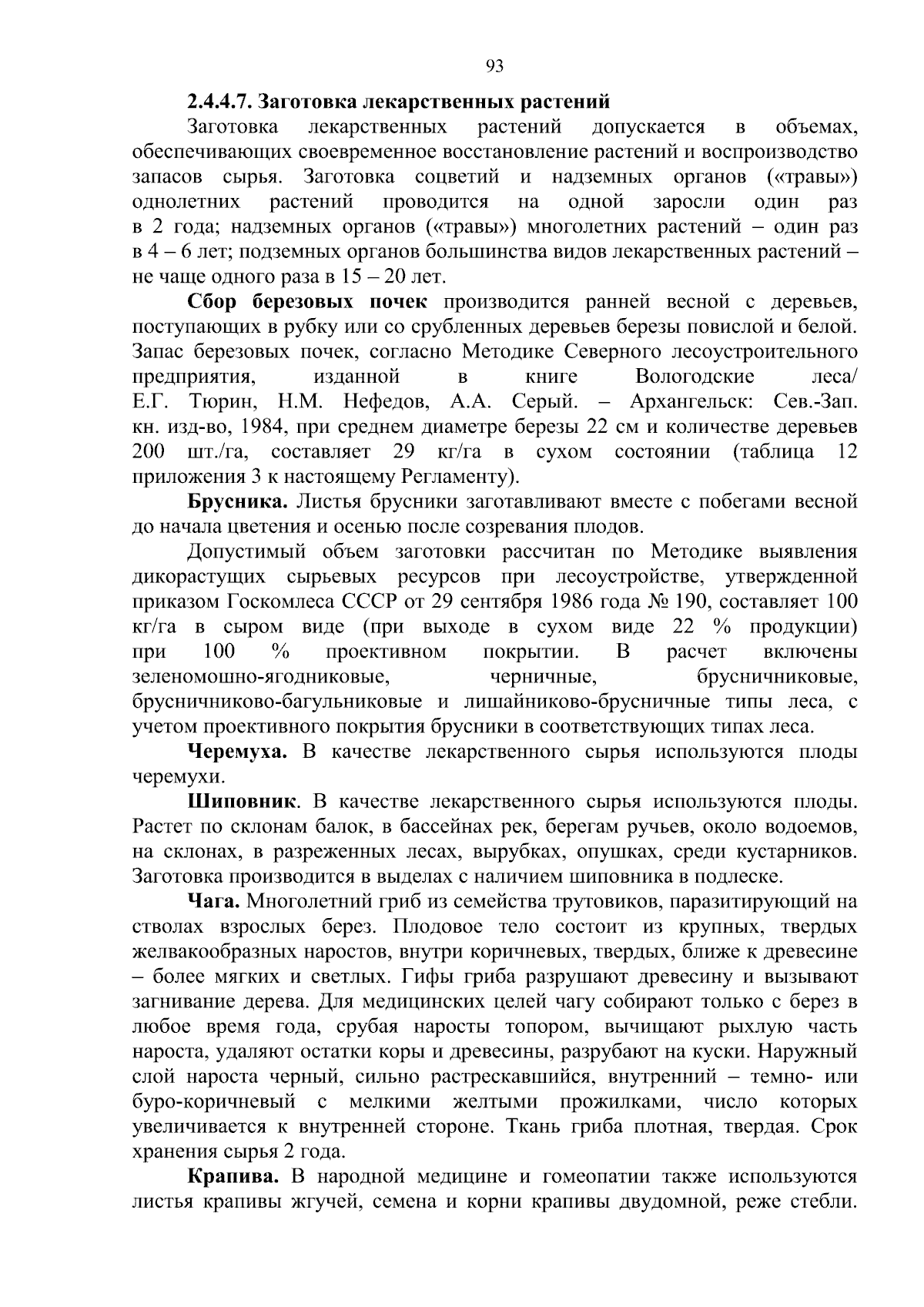 93

2.4.4.7. Заготовка лекарственных растений

Заготовка лекарственных растений допускается в объемах, обеспечивающих своевременное восстановление растений и воспроизводство запасов сырья. Заготовка соцветий и надземных органов («травы») однолетних растений проводится на одной заросли один раз в 2 года; надземных органов («травы») многолетних растений – один раз в 4 – 6 лет; подземных органов большинства видов лекарственных растений – не чаще одного раза в 15 – 20 лет.

Сбор березовых почек производится ранней весной с деревьев, поступающих в рубку или со срубленных деревьев березы повислой и белой. Запас березовых почек, согласно Методике Северного лесоустроительного предприятия, изданной в книге Вологодские леса/ Е.Г. Тюрин, Н.М. Нефедов, А.А. Серый. – Архангельск: Сев.-Зап. кн. изд-во, 1984, при среднем диаметре березы 22 см и количестве деревьев 200 шт./га, составляет 29 кг/га в сухом состоянии (таблица 12 приложения 3 к настоящему Регламенту).

Брусника. Листья брусники заготавливают вместе с побегами весной до начала цветения и осенью после созревания плодов.

Допустимый объем заготовки рассчитан по Методике выявления дикорастущих сырьевых ресурсов при лесоустройстве, утвержденной приказом Госкомлеса СССР от 29 сентября 1986 года № 190, составляет 100 кг/га в сыром виде (при выходе в сухом виде 22 % продукции) при 100 % проективном покрытии. В расчет включены зеленомошно-ягодниковые, черничные, брусничниковые, брусничниково-багульниковые и лишайниково-брусничные типы леса, с учетом проективного покрытия брусники в соответствующих типах леса.

Черемуха. В качестве лекарственного сырья используются плоды черемухи.

Шиповник. В качестве лекарственного сырья используются плоды. Растет по склонам балок, в бассейнах рек, берегам ручьев, около водоемов, на склонах, в разреженных лесах, вырубках, опушках, среди кустарников. Заготовка производится в выделах с наличием шиповника в подлеске.

Чага. Многолетний гриб из семейства трутовиков, паразитирующий на стволах взрослых берез. Плодовое тело состоит из крупных, твердых желвакообразных наростов, внутри коричневых, твердых, ближе к древесине – более мягких и светлых. Гифы гриба разрушают древесину и вызывают загнивание дерева. Для медицинских целей чагу собирают только с берез в любое время года, срубая наросты топором, вычищают рыхлую часть нароста, удаляют остатки коры и древесины, разрубают на куски. Наружный слой нароста черный, сильно растрескавшийся, внутренний – темно- или буро-коричневый с мелкими желтыми прожилками, число которых увеличивается к внутренней стороне. Ткань гриба плотная, твердая. Срок хранения сырья 2 года.

Крапива. В народной медицине и гомеопатии также используются листья крапивы жгучей, семена и корни крапивы двудомной, реже стебли.